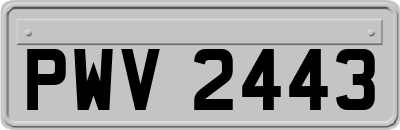 PWV 2443